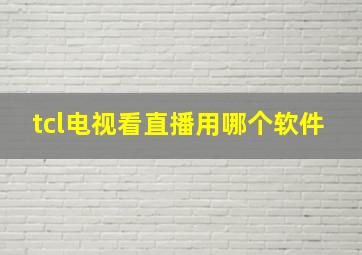 tcl电视看直播用哪个软件